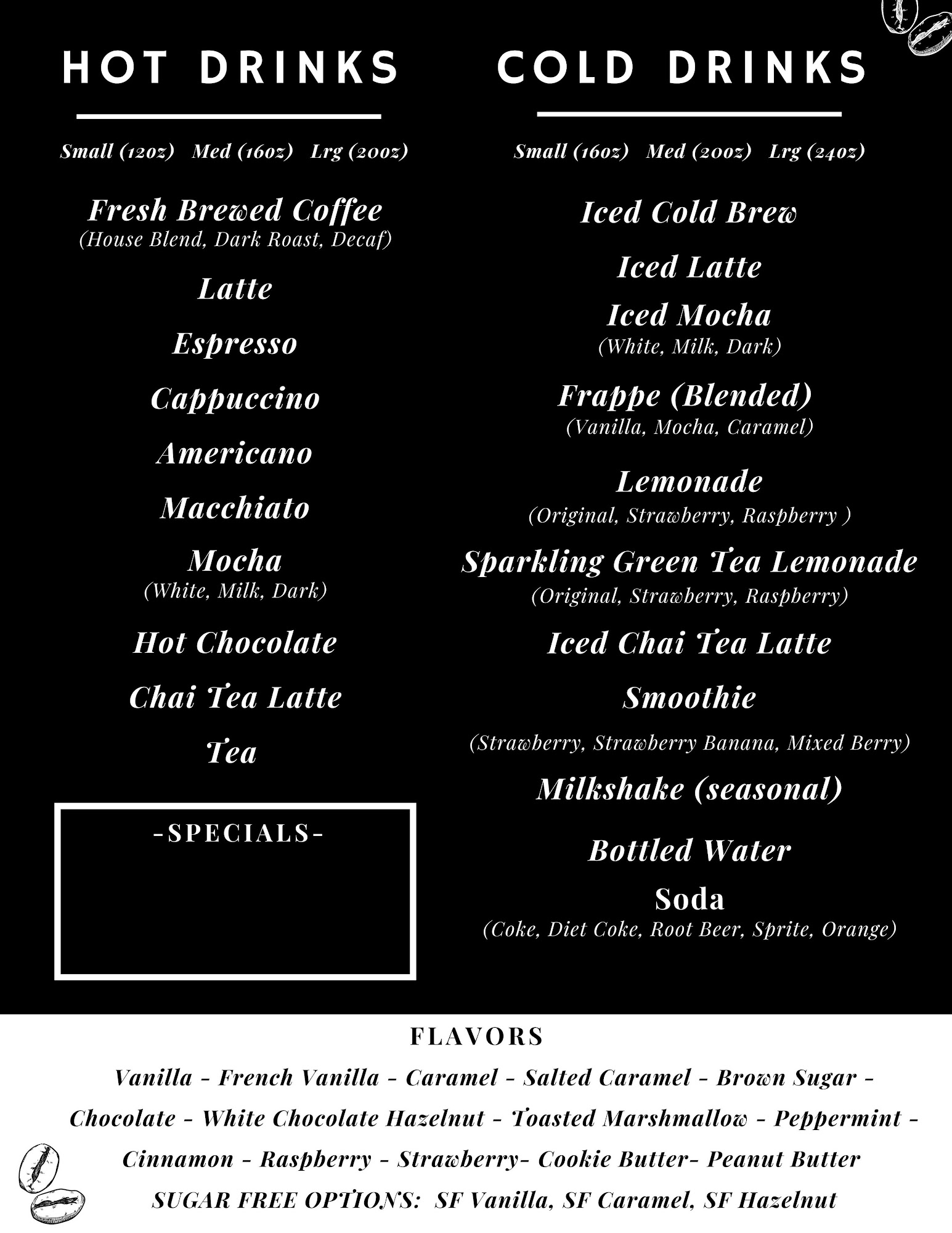 HOT DRINKS

Small (12oz) Med (16oz) Lrg (20oz)

Fresh Brewed Coffee
(House Blend, Dark Roast, Decaf)

Latte

Espresso

Cappuccino

Americano

Macchiato

Mocha
(White, Milk, Dark)

Hot Chocolate

Chai Tea Latte

Tea

-SPECIALS-

COLD DRINKS

Small (16oz) Med (20oz) Lrg (24oz)

Iced Cold Brew

Iced Latte

Iced Mocha
(White, Milk, Dark)

Frappe (Blended)
(Vanilla, Mocha, Caramel)

Lemonade
(Original, Strawberry, Raspberry )

Sparkling Green Tea Lemonade
(Original, Strawberry, Raspberry)

Iced Chai Tea Latte

Smoothie

(Strawberry, Strawberry Banana, Mixed Berry)

Milkshake (seasonal)

Bottled Water

Soda
(Coke, Diet Coke, Root Beer, Sprite, Orange)

FLAVORS

Vanilla - French Vanilla - Caramel - Salted Caramel - Brown Sugar - Chocolate - White Chocolate Hazelnut - Toasted Marshmallow - Peppermint - Cinnamon - Raspberry - Strawberry- Cookie Butter- Peanut Butter

SUGAR FREE OPTIONS: SF Vanilla, SF Caramel, SF Hazelnut